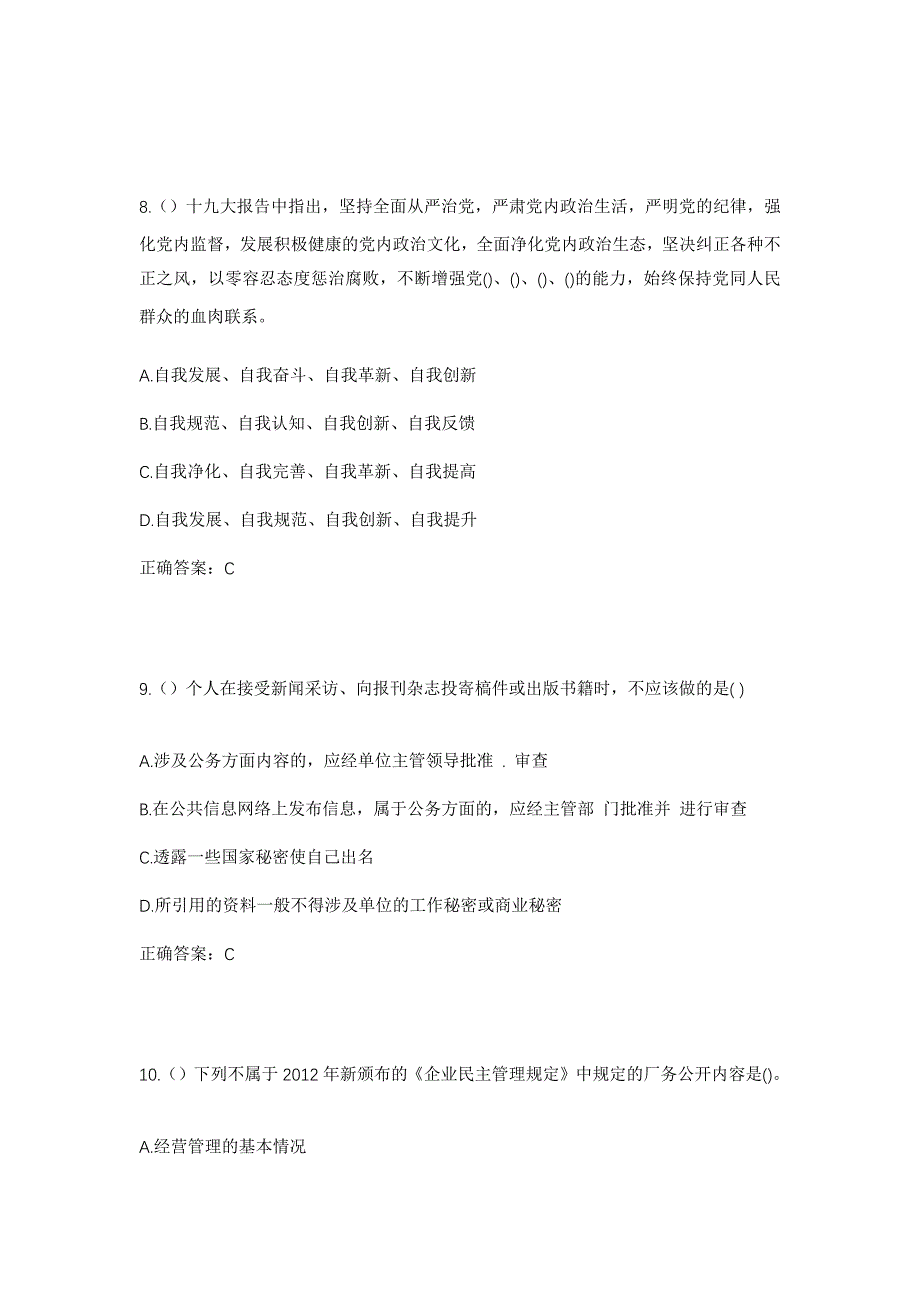 8.（）十九大报告中指出，坚持全面从严治党，严肃党内政治生活，严明党的纪律，强化党内监督，发展积极健康的党内政治文化，全面净化党内政治生态，坚决纠正各种不正之风，以零容忍态度惩治腐败，不断增强党()、()、()、()的能力，始终保持党同人民群众的血肉联系。

A.自我发展、自我奋斗、自我革新、自我创新

B.自我规范、自我认知、自我创新、自我反馈

C.自我净化、自我完善、自我革新、自我提高

D.自我发展、自我规范、自我创新、自我提升

正确答案：C

9.（）个人在接受新闻采访、向报刊杂志投寄稿件或出版书籍时，不应该做的是( )

A.涉及公务方面内容的，应经单位主管领导批准 . 审查

B.在公共信息网络上发布信息，属于公务方面的，应经主管部 门批准并 进行审查

C.透露一些国家秘密使自己出名

D.所引用的资料一般不得涉及单位的工作秘密或商业秘密

正确答案：C

10.（）下列不属于 2012 年新颁布的《企业民主管理规定》中规定的厂务公开内容是()。

A.经营管理的基本情况